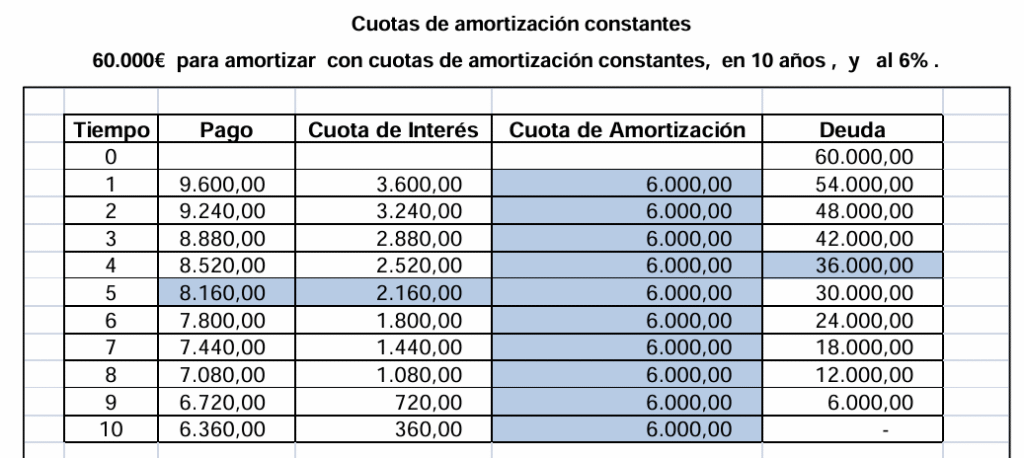 Cuotas de amortización constantes

60.000€ para amortizar con cuotas de amortización constantes, en 10 años , y al 6% .

| Tiempo | Pago | Cuota de Interés | Cuota de Amortización | Deuda |
|---|---|---|---|---|
| 0 | | | | 60.000,00 |
| 1 | 9.600,00 | 3.600,00 | 6.000,00 | 54.000,00 |
| 2 | 9.240,00 | 3.240,00 | 6.000,00 | 48.000,00 |
| 3 | 8.880,00 | 2.880,00 | 6.000,00 | 42.000,00 |
| 4 | 8.520,00 | 2.520,00 | 6.000,00 | 36.000,00 |
| 5 | 8.160,00 | 2.160,00 | 6.000,00 | 30.000,00 |
| 6 | 7.800,00 | 1.800,00 | 6.000,00 | 24.000,00 |
| 7 | 7.440,00 | 1.440,00 | 6.000,00 | 18.000,00 |
| 8 | 7.080,00 | 1.080,00 | 6.000,00 | 12.000,00 |
| 9 | 6.720,00 | 720,00 | 6.000,00 | 6.000,00 |
| 10 | 6.360,00 | 360,00 | 6.000,00 | - |